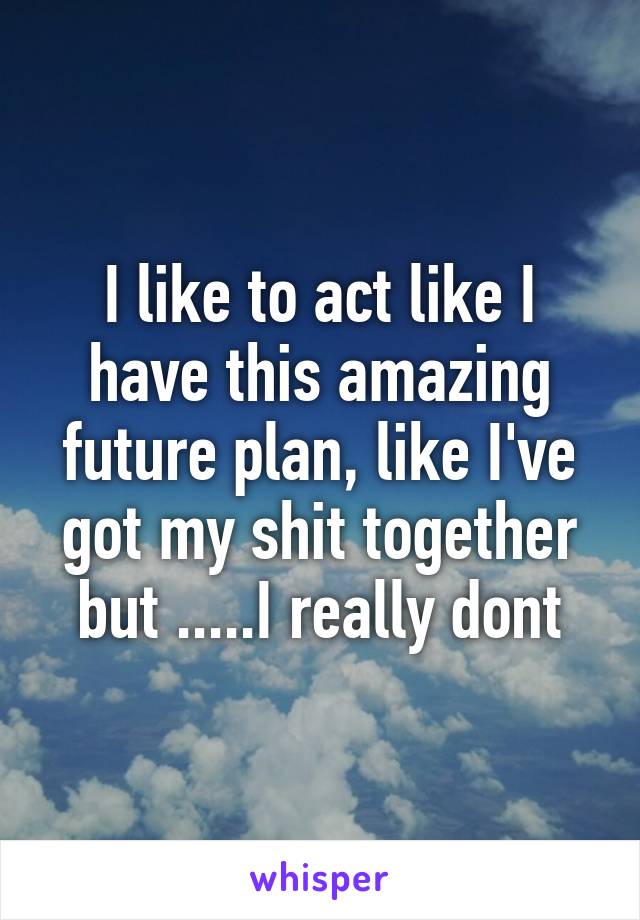 I like to act like I have this amazing future plan, like I've got my shit together but .....I really dont

whisper